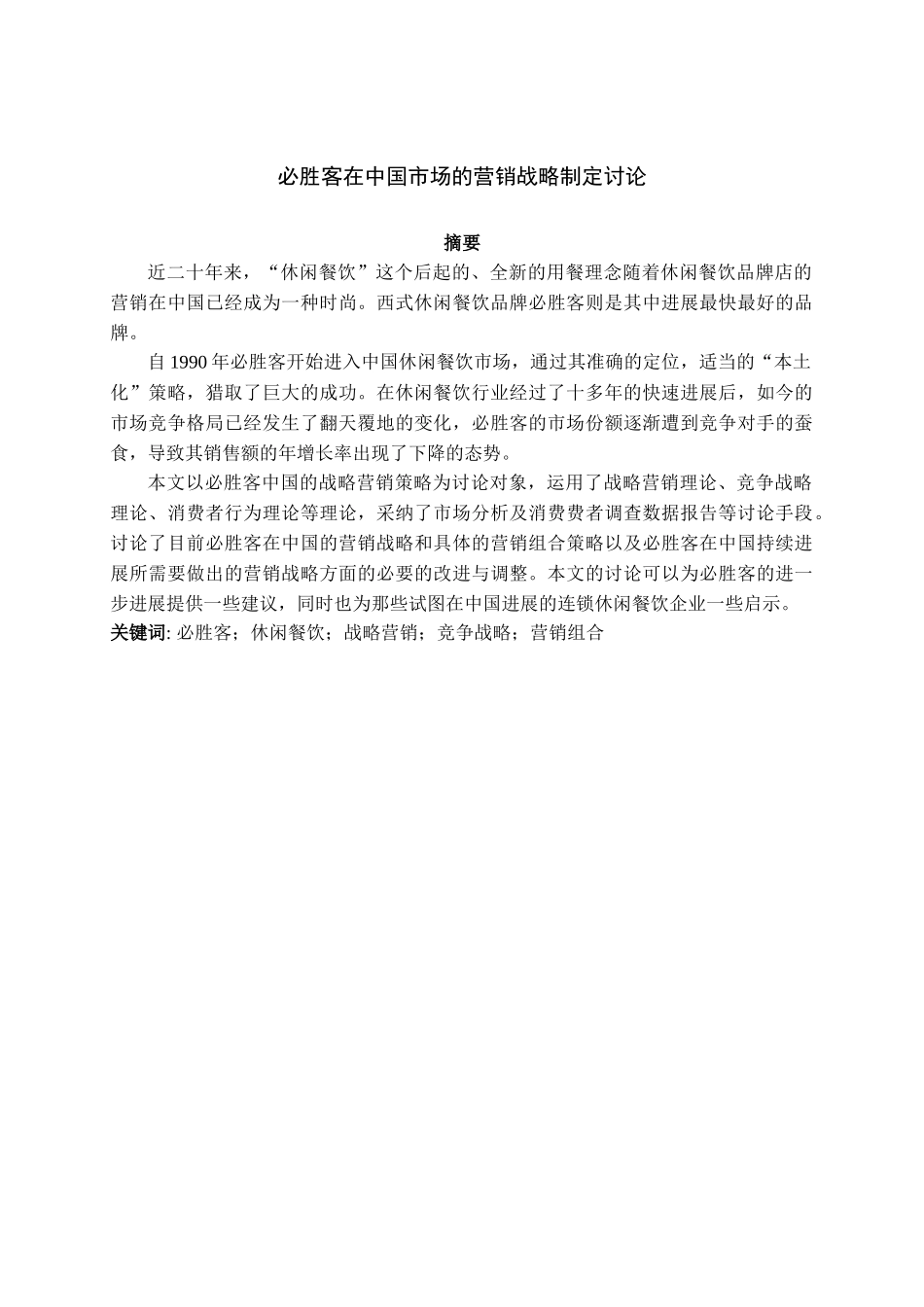 必胜客在中国市场的营销战略制定讨论

摘要

近二十年来，“休闲餐饮”这个后起的、全新的用餐理念随着休闲餐饮品牌店的营销在中国已经成为一种时尚。西式休闲餐饮品牌必胜客则是其中进展最快最好的品牌。

自 1990 年必胜客开始进入中国休闲餐饮市场，通过其准确的定位，适当的“本土化”策略，猎取了巨大的成功。在休闲餐饮行业经过了十多年的快速进展后，如今的市场竞争格局已经发生了翻天覆地的变化，必胜客的市场份额逐渐遭到竞争对手的蚕食，导致其销售额的年增长率出现了下降的态势。

本文以必胜客中国的战略营销策略为讨论对象，运用了战略营销理论、竞争战略理论、消费者行为理论等理论，采纳了市场分析及消费费者调查数据报告等讨论手段。讨论了目前必胜客在中国的营销战略和具体的营销组合策略以及必胜客在中国持续进展所需要做出的营销战略方面的必要的改进与调整。本文的讨论可以为必胜客的进一步进展提供一些建议，同时也为那些试图在中国进展的连锁休闲餐饮企业一些启示。

关键词: 必胜客；休闲餐饮；战略营销；竞争战略；营销组合